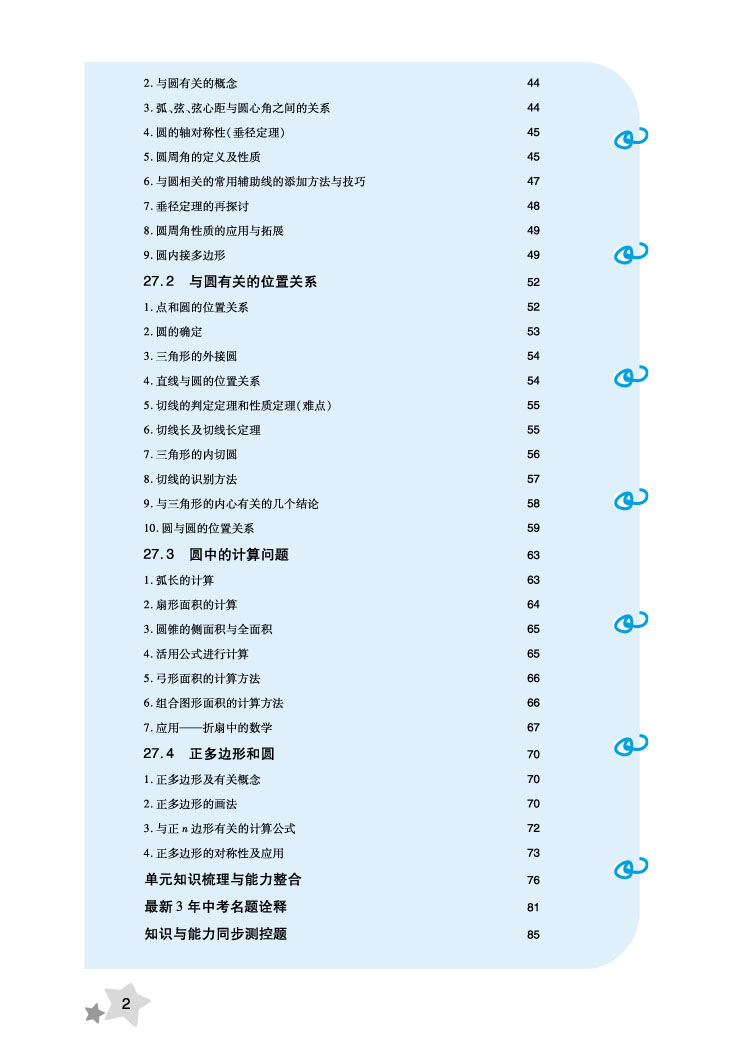 2.与圆有关的概念 44
3.弧、弦、弦心距与圆心角之间的关系 44
4.圆的轴对称性(垂径定理) 45
5.圆周角的定义及性质 45
6.与圆相关的常用辅助线的添加方法与技巧 47
7.垂径定理的再探讨 48
8.圆周角性质的应用与拓展 49
9.圆内接多边形 49
27.2 与圆有关的位置关系 52
1.点和圆的位置关系 52
2.圆的确定 53
3.三角形的外接圆 54
4.直线与圆的位置关系 54
5.切线的判定定理和性质定理(难点) 55
6.切线长及切线长定理 55
7.三角形的内切圆 56
8.切线的识别方法 57
9.与三角形的内心有关的几个结论 58
10.圆与圆的位置关系 59
27.3 圆中的计算问题 63
1.弧长的计算 63
2.扇形面积的计算 64
3.圆锥的侧面积与全面积 65
4.活用公式进行计算 65
5.弓形面积的计算方法 66
6.组合图形面积的计算方法 66
7.应用——折扇中的数学 67
27.4 正多边形和圆 70
1.正多边形及有关概念 70
2.正多边形的画法 70
3.与正n边形有关的计算公式 72
4.正多边形的对称性及应用 73
单元知识梳理与能力整合 76
最新3年中考名题诠释 81
知识与能力同步测控题 85

2